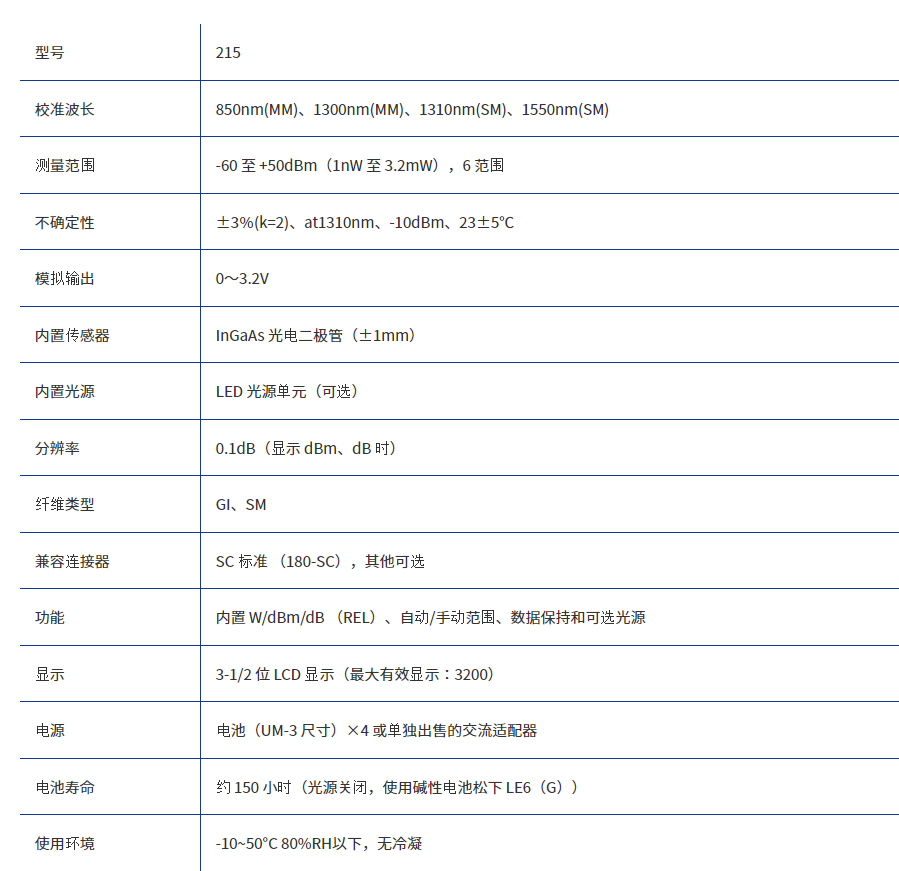 | 型号 | 215 |
|---|---|
| 校准波长 | 850nm(MM)、1300nm(MM)、1310nm(SM)、1550nm(SM) |
| 测量范围 | -60 至 +50dBm（1nW 至 3.2mW），6 范围 |
| 不确定性 | ±3%(k=2)、at1310nm、-10dBm、23±5°C |
| 模拟输出 | 0～3.2V |
| 内置传感器 | InGaAs 光电二极管（±1mm） |
| 内置光源 | LED 光源单元（可选） |
| 分辨率 | 0.1dB（显示 dBm、dB 时） |
| 纤维类型 | GI、SM |
| 兼容连接器 | SC 标准 （180-SC），其他可选 |
| 功能 | 内置 W/dBm/dB （REL）、自动/手动范围、数据保持和可选光源 |
| 显示 | 3-1/2 位 LCD 显示（最大有效显示：3200） |
| 电源 | 电池（UM-3 尺寸）×4 或单独出售的交流适配器 |
| 电池寿命 | 约 150 小时（光源关闭，使用碱性电池松下 LE6（G）） |
| 使用环境 | -10~50°C 80%RH以下，无冷凝 |